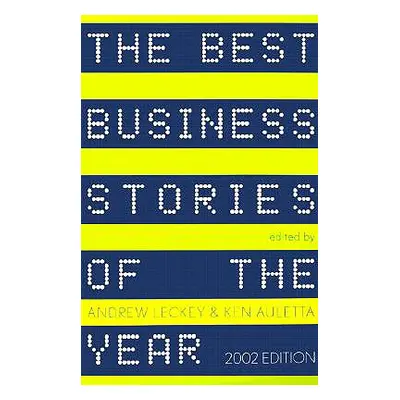 THE BEST
BUSINESS
STORIES
edited by
OF THE
ANDREW LECKEY & KEN AULETTA
YEAR
2002 EDITION